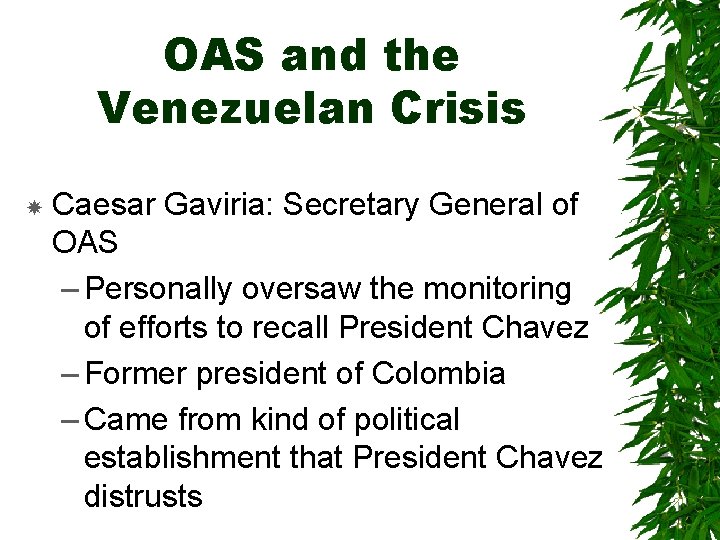 OAS and the Venezuelan Crisis

Caesar Gaviria: Secretary General of OAS

– Personally oversaw the monitoring of efforts to recall President Chavez

– Former president of Colombia

– Came from kind of political establishment that President Chavez distrusts